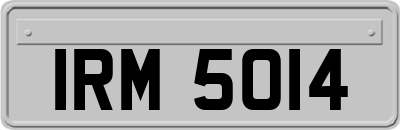 IRM 5014